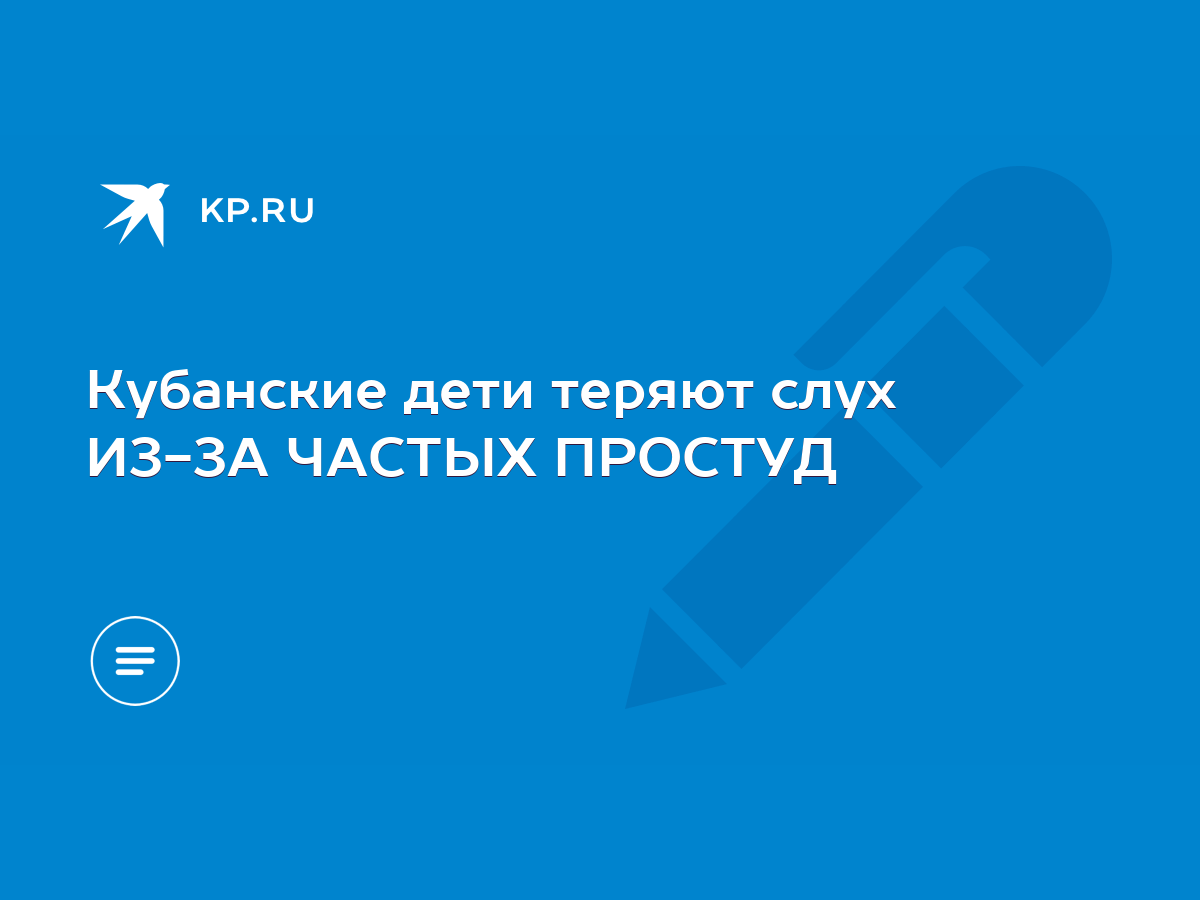 KP.RU

Кубанские дети теряют слух ИЗ-ЗА ЧАСТЫХ ПРОСТУД